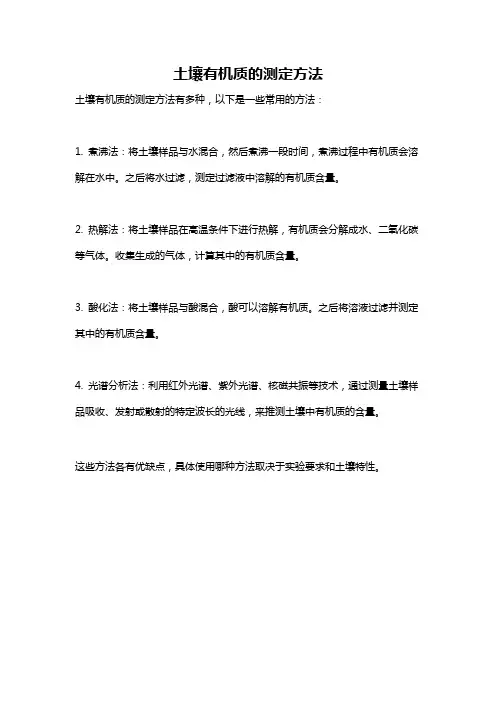 土壤有机质的测定方法

土壤有机质的测定方法有多种，以下是一些常用的方法：

1. 煮沸法：将土壤样品与水混合，然后煮沸一段时间，煮沸过程中有机质会溶解在水中。之后将水过滤，测定过滤液中溶解的有机质含量。

2. 热解法：将土壤样品在高温条件下进行热解，有机质会分解成水、二氧化碳等气体。收集生成的气体，计算其中的有机质含量。

3. 酸化法：将土壤样品与酸混合，酸可以溶解有机质。之后将溶液过滤并测定其中的有机质含量。

4. 光谱分析法：利用红外光谱、紫外光谱、核磁共振等技术，通过测量土壤样品吸收、发射或散射的特定波长的光线，来推测土壤中有机质的含量。

这些方法各有优缺点，具体使用哪种方法取决于实验要求和土壤特性。